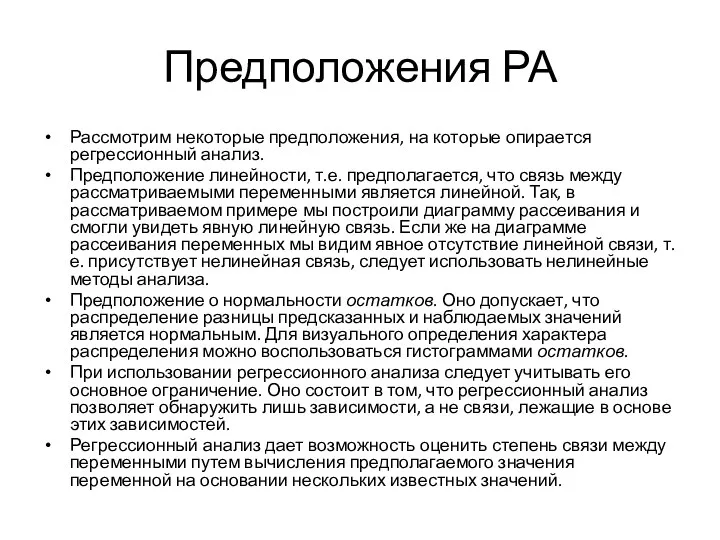 Предположения РА

• Рассмотрим некоторые предположения, на которые опирается регрессионный анализ.
• Предположение линейности, т.е. предполагается, что связь между рассматриваемыми переменными является линейной. Так, в рассматриваемом примере мы построили диаграмму рассеивания и смогли увидеть явную линейную связь. Если же на диаграмме рассеивания переменных мы видим явное отсутствие линейной связи, т. е. присутствует нелинейная связь, следует использовать нелинейные методы анализа.
• Предположение о нормальности остатков. Оно допускает, что распределение разницы предсказанных и наблюдаемых значений является нормальным. Для визуального определения характера распределения можно воспользоваться гистограммами остатков.
• При использовании регрессионного анализа следует учитывать его основное ограничение. Оно состоит в том, что регрессионный анализ позволяет обнаружить лишь зависимости, а не связи, лежащие в основе этих зависимостей.
• Регрессионный анализ дает возможность оценить степень связи между переменными путем вычисления предполагаемого значения переменной на основании нескольких известных значений.